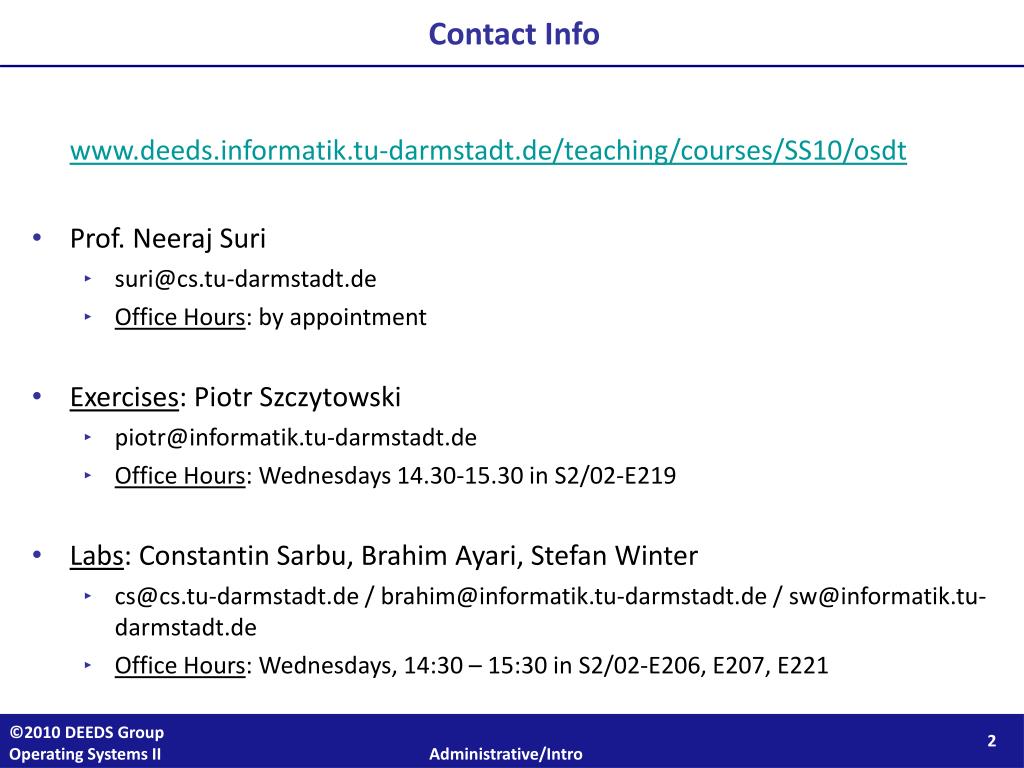 Contact Info

www.deeds.informatik.tu-darmstadt.de/teaching/courses/SS10/osdt

• Prof. Neeraj Suri
‣ suri@cs.tu-darmstadt.de
‣ Office Hours: by appointment

• Exercises: Piotr Szczytowski
‣ piotr@informatik.tu-darmstadt.de
‣ Office Hours: Wednesdays 14.30-15.30 in S2/02-E219

• Labs: Constantin Sarbu, Brahim Ayari, Stefan Winter
‣ cs@cs.tu-darmstadt.de / brahim@informatik.tu-darmstadt.de / sw@informatik.tu-darmstadt.de
‣ Office Hours: Wednesdays, 14:30 – 15:30 in S2/02-E206, E207, E221

©2010 DEEDS Group
Operating Systems II
Administrative/Intro
2